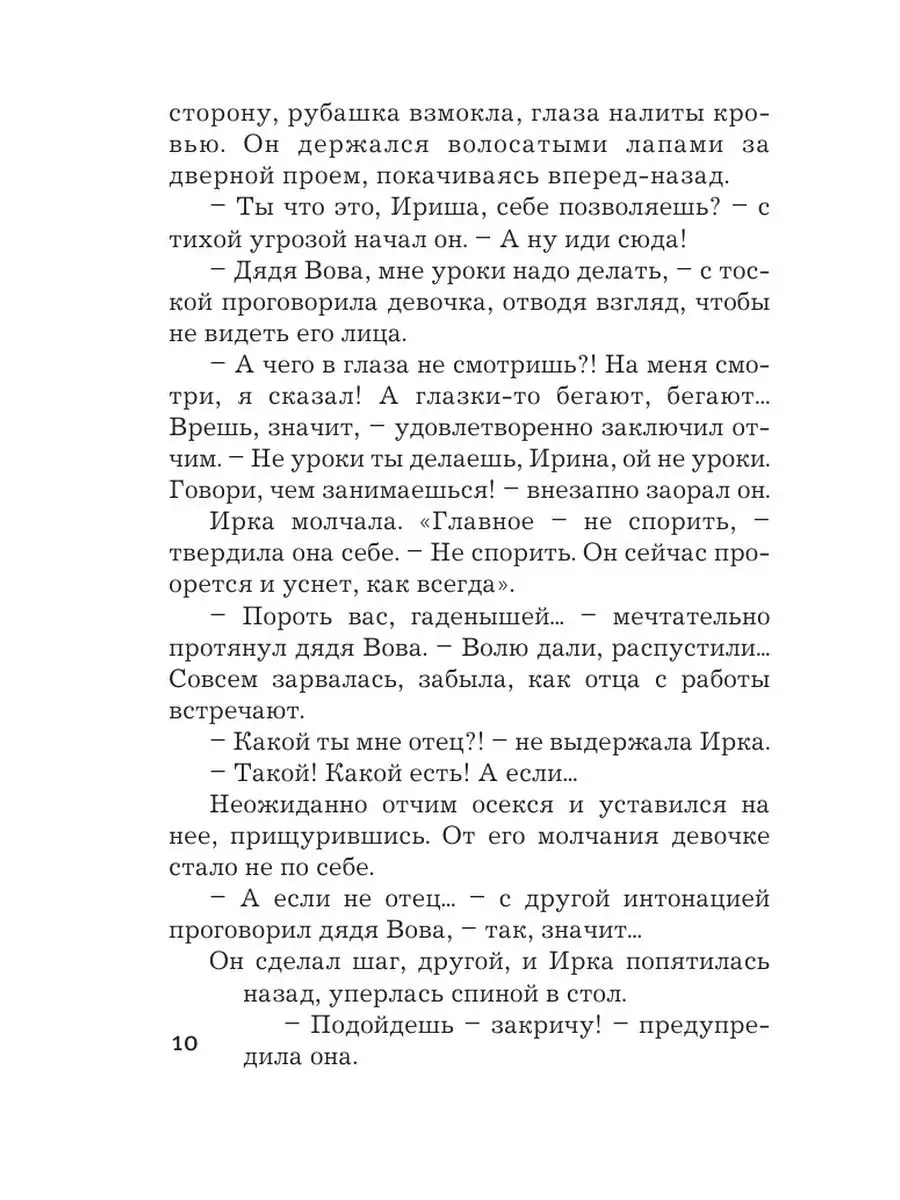 сторону, рубашка взмокла, глаза налиты кровью. Он держался волосатыми лапами за дверной проем, покачиваясь вперед-назад.

– Ты что это, Ириша, себе позволяешь? – с тихой угрозой начал он. – А ну иди сюда!

– Дядя Вова, мне уроки надо делать, – с тоской проговорила девочка, отводя взгляд, чтобы не видеть его лица.

– А чего в глаза не смотришь?! На меня смотри, я сказал! А глазки-то бегают, бегают... Врешь, значит, – удовлетворенно заключил отчим. – Не уроки ты делаешь, Ирина, ой не уроки. Говори, чем занимаешься! – внезапно заорал он.

Ирка молчала. «Главное – не спорить, – твердила она себе. – Не спорить. Он сейчас проорется и уснет, как всегда».

– Пороть вас, гаденышей... – мечтательно протянул дядя Вова. – Волю дали, распустили... Совсем зарвалась, забыла, как отца с работы встречают.

– Какой ты мне отец?! – не выдержала Ирка.

– Такой! Какой есть! А если...

Неожиданно отчим осекся и уставился на нее, прищурившись. От его молчания девочке стало не по себе.

– А если не отец... – с другой интонацией проговорил дядя Вова, – так, значит...

Он сделал шаг, другой, и Ирка попятилась назад, уперлась спиной в стол.

– Подойдешь – закричу! – предупредила она.

10